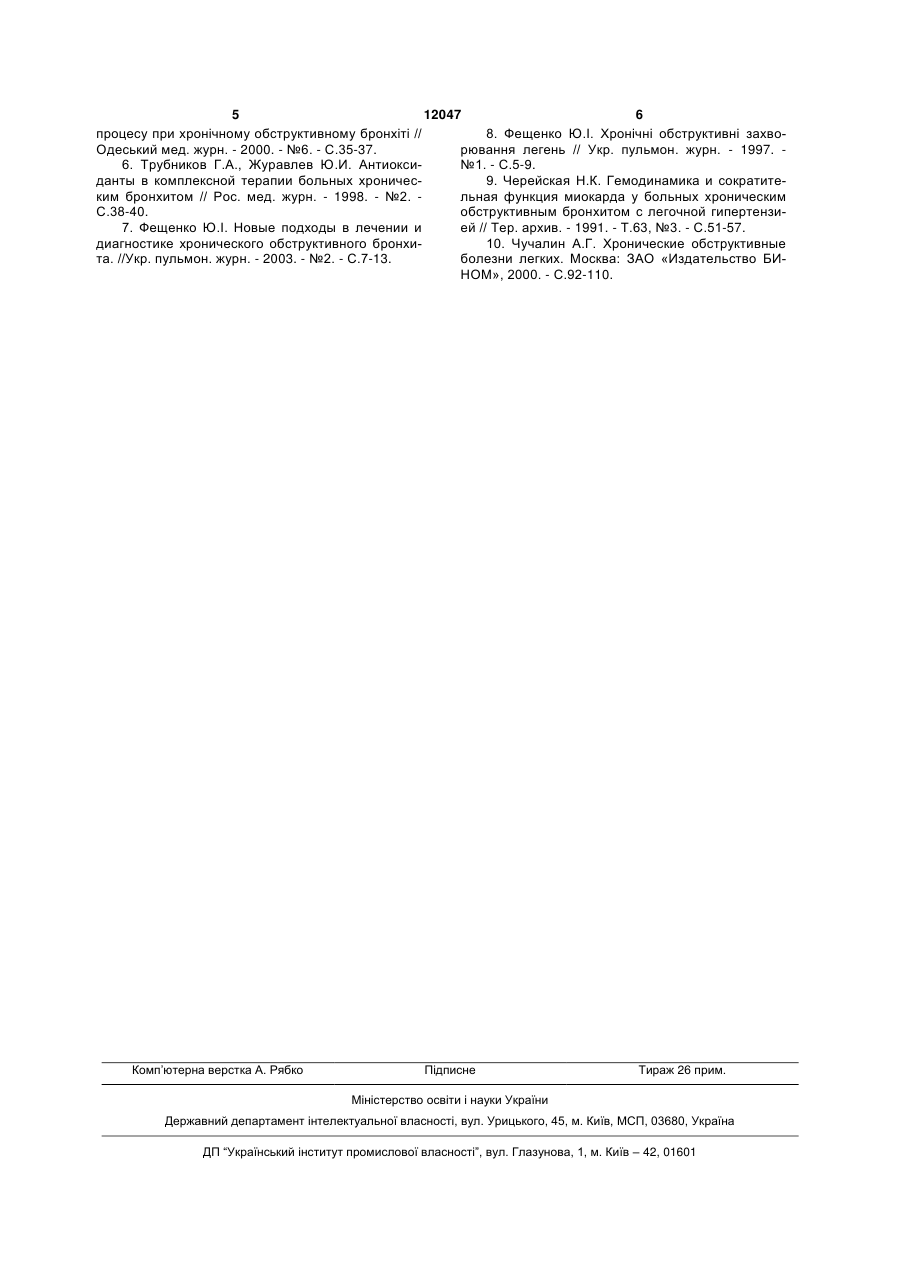 5 12047 6

процесу при хронічному обструктивному бронхіті // Одеський мед. журн. - 2000. - №6. - С.35-37.

6. Трубников Г.А., Журавлев Ю.И. Антиоксиданты в комплексной терапии больных хроническим бронхитом // Рос. мед. журн. - 1998. - №2. - С.38-40.

7. Фещенко Ю.І. Новые подходы в лечении и диагностике хронического обструктивного бронхита. //Укр. пульмон. журн. - 2003. - №2. - С.7-13.

8. Фещенко Ю.І. Хронічні обструктивні захворювання легень // Укр. пульмон. журн. - 1997. - №1. - С.5-9.

9. Черейская Н.К. Гемодинамика и сократительная функция миокарда у больных хроническим обструктивным бронхитом с легочной гипертензией // Тер. архив. - 1991. - Т.63, №3. - С.51-57.

10. Чучалин А.Г. Хронические обструктивные болезни легких. Москва: ЗАО «Издательство БИНОМ», 2000. - С.92-110.

Комп'ютерна верстка А. Рябко Підписне Тираж 26 прим.

Міністерство освіти і науки України

Державний департамент інтелектуальної власності, вул. Урицького, 45, м. Київ, МСП, 03680, Україна

ДП "Український інститут промислової власності", вул. Глазунова, 1, м. Київ – 42, 01601